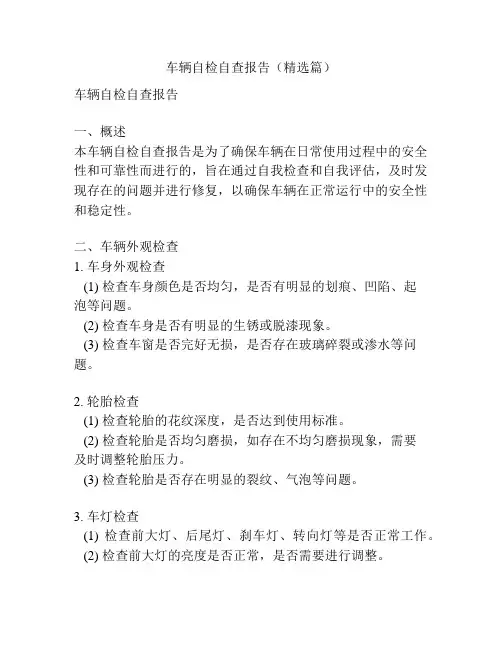 车辆自检自查报告（精选篇）

车辆自检自查报告

一、概述
本车辆自检自查报告是为了确保车辆在日常使用过程中的安全性和可靠性而进行的，旨在通过自我检查和自我评估，及时发现存在的问题并进行修复，以确保车辆在正常运行中的安全性和稳定性。

二、车辆外观检查
1. 车身外观检查
(1) 检查车身颜色是否均匀，是否有明显的划痕、凹陷、起泡等问题。
(2) 检查车身是否有明显的生锈或脱漆现象。
(3) 检查车窗是否完好无损，是否存在玻璃碎裂或渗水等问题。

2. 轮胎检查
(1) 检查轮胎的花纹深度，是否达到使用标准。
(2) 检查轮胎是否均匀磨损，如存在不均匀磨损现象，需要及时调整轮胎压力。
(3) 检查轮胎是否存在明显的裂纹、气泡等问题。

3. 车灯检查
(1) 检查前大灯、后尾灯、刹车灯、转向灯等是否正常工作。
(2) 检查前大灯的亮度是否正常，是否需要进行调整。